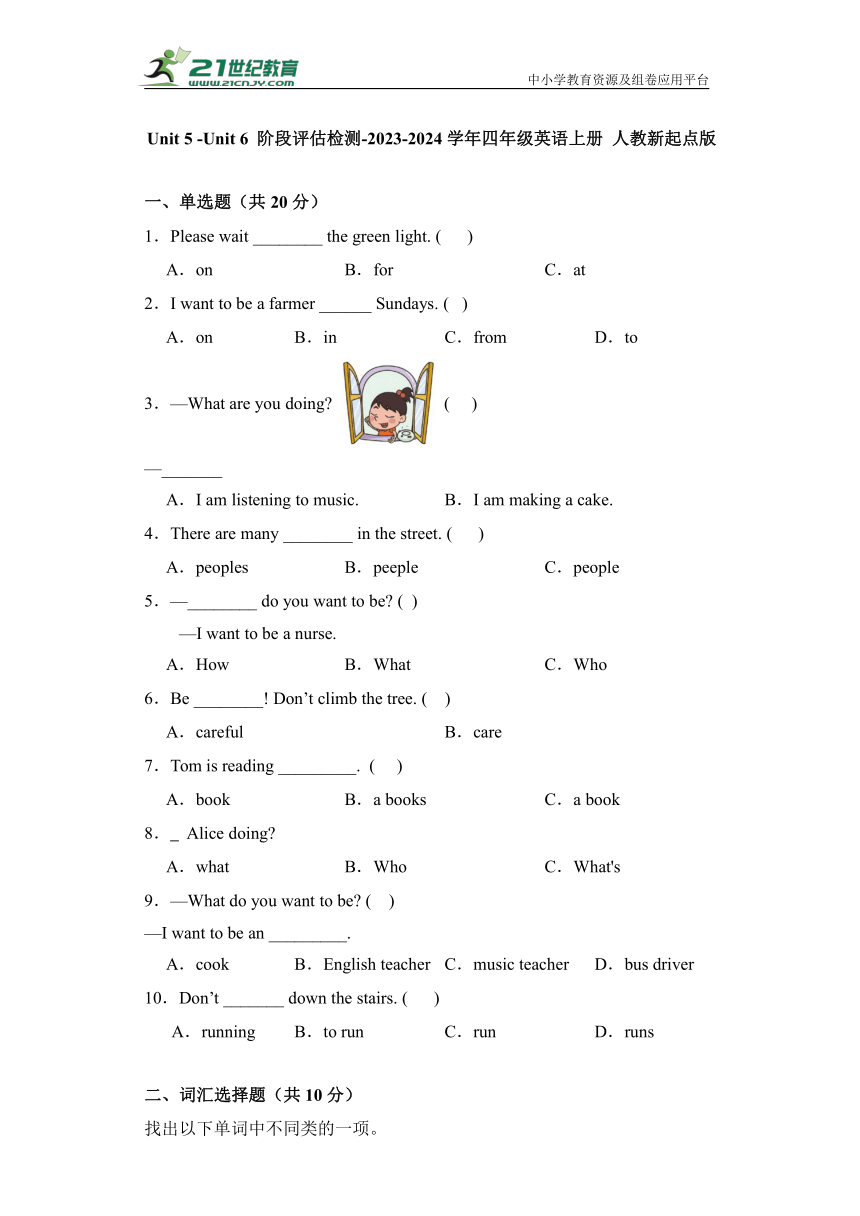 21世纪教育
www.21cnjy.com
中小学教育资源及组卷应用平台

Unit 5 -Unit 6 阶段评估检测-2023-2024 学年四年级英语上册 人教新起点版

一、单选题（共 20 分）

1．Please wait ________ the green light. (　 )
A．on　　B．for　　C．at

2．I want to be a farmer ______ Sundays. (　)
A．on　　B．in　　C．from　　D．to

3．—What are you doing? (　 )
—_______
A．I am listening to music.　　B．I am making a cake.

4．There are many ________ in the street. (　 )
A．peoples　　B．peeple　　C．people

5．—________ do you want to be? (　)
—I want to be a nurse.
A．How　　B．What　　C．Who

6．Be ________! Don't climb the tree. (　 )
A．careful　　B．care

7．Tom is reading _________. (　 )
A．book　　B．a books　　C．a book

8．_ Alice doing?
A．what　　B．Who　　C．What's

9．—What do you want to be? (　 )
—I want to be an _________.
A．cook　　B．English teacher　C．music teacher　D．bus driver

10．Don't _______ down the stairs. (　 )
A．running　　B．to run　　C．run　　D．runs

二、词汇选择题（共 10 分）
找出以下单词中不同类的一项。